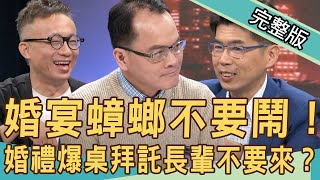 完整版

婚宴蟑螂不要鬧！
婚禮爆桌拜託長輩不要來？